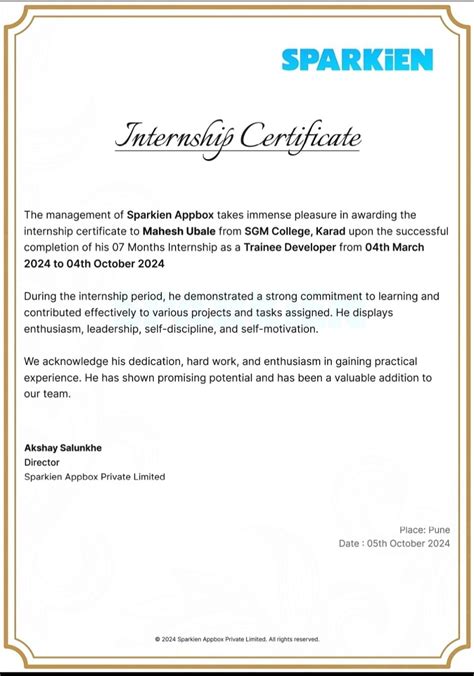 SPARKiEN

Internship Certificate

The management of Sparkien Appbox takes immense pleasure in awarding the internship certificate to Mahesh Ubale from SGM College, Karad upon the successful completion of his 07 Months Internship as a Trainee Developer from 04th March 2024 to 04th October 2024

During the internship period, he demonstrated a strong commitment to learning and contributed effectively to various projects and tasks assigned. He displays enthusiasm, leadership, self-discipline, and self-motivation.

We acknowledge his dedication, hard work, and enthusiasm in gaining practical experience. He has shown promising potential and has been a valuable addition to our team.

Akshay Salunkhe
Director
Sparkien Appbox Private Limited

Place: Pune
Date : 05th October 2024

© 2024 Sparkien Appbox Private Limited. All rights reserved.